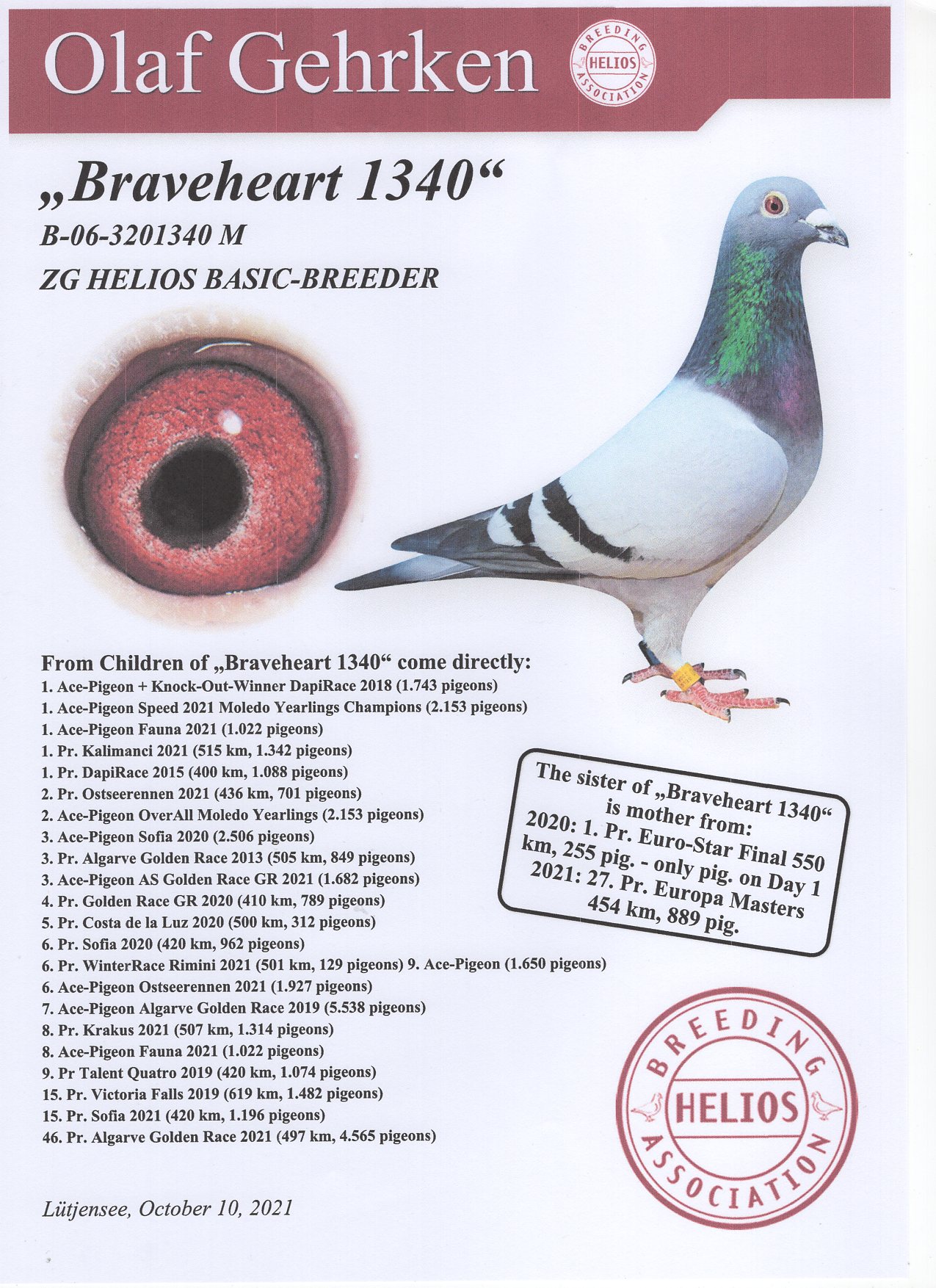 Olaf Gehrken

BREEDING HELIOS ASSOCIATION

„Braveheart 1340“

B-06-3201340 M

ZG HELIOS BASIC-BREEDER

From Children of „Braveheart 1340“ come directly:

1. Ace-Pigeon + Knock-Out-Winner DapiRace 2018 (1.743 pigeons)
1. Ace-Pigeon Speed 2021 Moledo Yearlings Champions (2.153 pigeons)
1. Ace-Pigeon Fauna 2021 (1.022 pigeons)
1. Pr. Kalimanci 2021 (515 km, 1.342 pigeons)
1. Pr. DapiRace 2015 (400 km, 1.088 pigeons)
2. Pr. Ostseerennen 2021 (436 km, 701 pigeons)
2. Ace-Pigeon OverAll Moledo Yearlings (2.153 pigeons)
3. Ace-Pigeon Sofia 2020 (2.506 pigeons)
3. Pr. Algarve Golden Race 2013 (505 km, 849 pigeons)
3. Ace-Pigeon AS Golden Race GR 2021 (1.682 pigeons)
4. Pr. Golden Race GR 2020 (410 km, 789 pigeons)
5. Pr. Costa de la Luz 2020 (500 km, 312 pigeons)
6. Pr. Sofia 2020 (420 km, 962 pigeons)
6. Pr. WinterRace Rimini 2021 (501 km, 129 pigeons) 9. Ace-Pigeon (1.650 pigeons)
6. Ace-Pigeon Ostseerennen 2021 (1.927 pigeons)
7. Ace-Pigeon Algarve Golden Race 2019 (5.538 pigeons)
8. Pr. Krakus 2021 (507 km, 1.314 pigeons)
8. Ace-Pigeon Fauna 2021 (1.022 pigeons)
9. Pr Talent Quatro 2019 (420 km, 1.074 pigeons)
15. Pr. Victoria Falls 2019 (619 km, 1.482 pigeons)
15. Pr. Sofia 2021 (420 km, 1.196 pigeons)
46. Pr. Algarve Golden Race 2021 (497 km, 4.565 pigeons)

The sister of „Braveheart 1340“ is mother from:
2020: 1. Pr. Euro-Star Final 550 km, 255 pig. - only pig. on Day 1
2021: 27. Pr. Europa Masters 454 km, 889 pig.

BREEDING HELIOS ASSOCIATION

Lütjensee, October 10, 2021